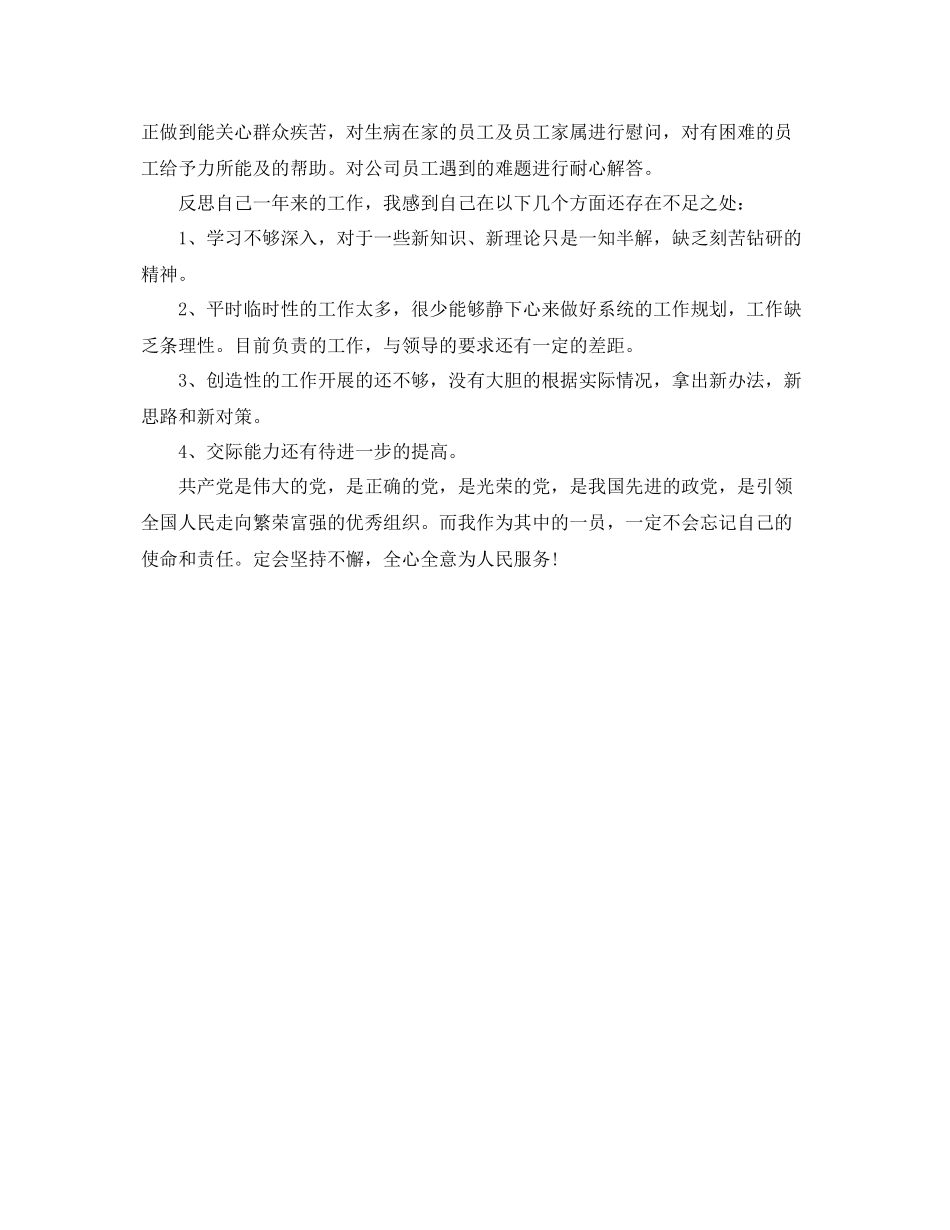 正做到能关心群众疾苦，对生病在家的员工及员工家属进行慰问，对有困难的员工给予力所能及的帮助。对公司员工遇到的难题进行耐心解答。

反思自己一年来的工作，我感到自己在以下几个方面还存在不足之处：

1、学习不够深入，对于一些新知识、新理论只是一知半解，缺乏刻苦钻研的精神。

2、平时临时性的工作太多，很少能够静下心来做好系统的工作规划，工作缺乏条理性。目前负责的工作，与领导的要求还有一定的差距。

3、创造性的工作开展的还不够，没有大胆的根据实际情况，拿出新办法，新思路和新对策。

4、交际能力还有待进一步的提高。

共产党是伟大的党，是正确的党，是光荣的党，是我国先进的政党，是引领全国人民走向繁荣富强的优秀组织。而我作为其中的一员，一定不会忘记自己的使命和责任。定会坚持不懈，全心全意为人民服务!